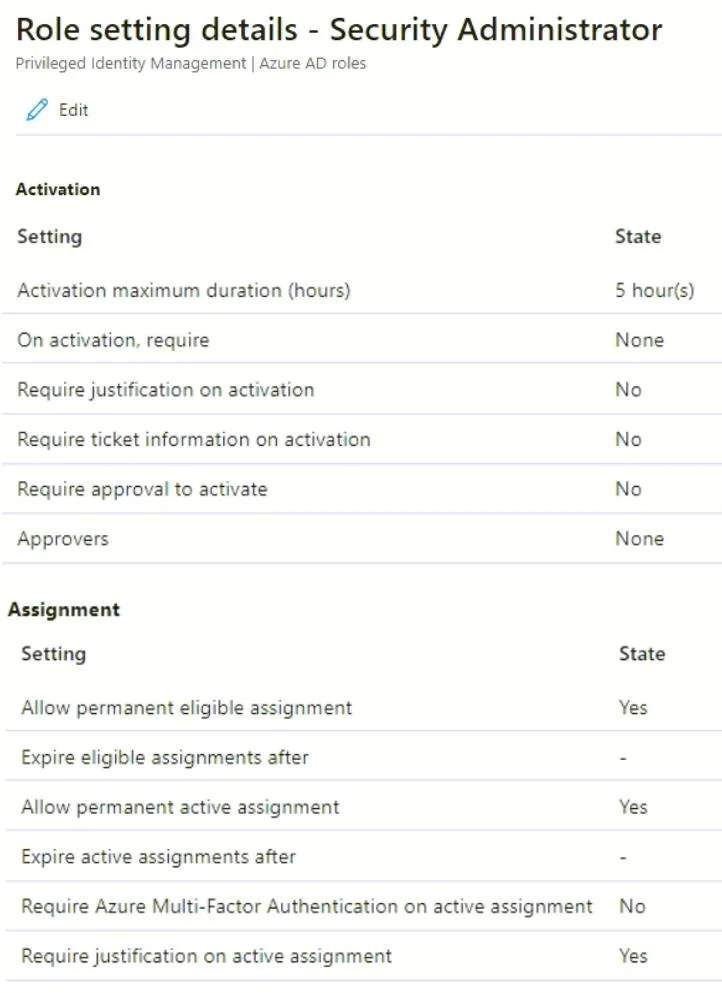 Role setting details - Security Administrator
Privileged Identity Management | Azure AD roles

Edit

Activation

| Setting | State |
|---|---|
| Activation maximum duration (hours) | 5 hour(s) |
| On activation, require | None |
| Require justification on activation | No |
| Require ticket information on activation | No |
| Require approval to activate | No |
| Approvers | None |

Assignment

| Setting | State |
|---|---|
| Allow permanent eligible assignment | Yes |
| Expire eligible assignments after | - |
| Allow permanent active assignment | Yes |
| Expire active assignments after | - |
| Require Azure Multi-Factor Authentication on active assignment | No |
| Require justification on active assignment | Yes |